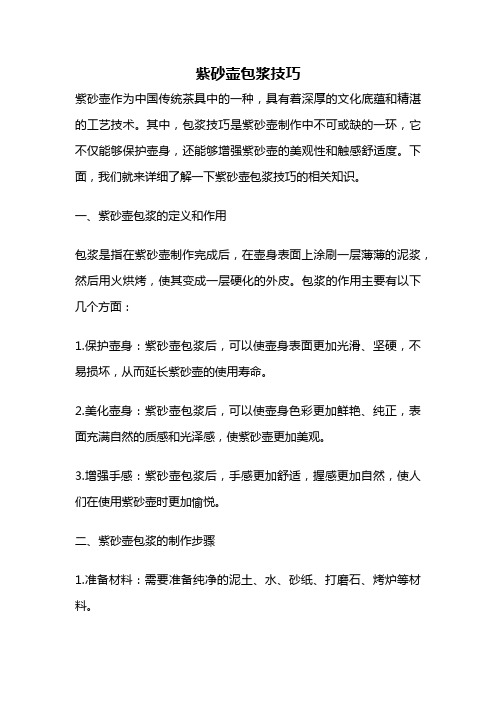 紫砂壶包浆技巧

紫砂壶作为中国传统茶具中的一种，具有着深厚的文化底蕴和精湛的工艺技术。其中，包浆技巧是紫砂壶制作中不可或缺的一环，它不仅能够保护壶身，还能够增强紫砂壶的美观性和触感舒适度。下面，我们就来详细了解一下紫砂壶包浆技巧的相关知识。

一、紫砂壶包浆的定义和作用

包浆是指在紫砂壶制作完成后，在壶身表面上涂刷一层薄薄的泥浆，然后用火烘烤，使其变成一层硬化的外皮。包浆的作用主要有以下几个方面：

1.保护壶身：紫砂壶包浆后，可以使壶身表面更加光滑、坚硬，不易损坏，从而延长紫砂壶的使用寿命。

2.美化壶身：紫砂壶包浆后，可以使壶身色彩更加鲜艳、纯正，表面充满自然的质感和光泽感，使紫砂壶更加美观。

3.增强手感：紫砂壶包浆后，手感更加舒适，握感更加自然，使人们在使用紫砂壶时更加愉悦。

二、紫砂壶包浆的制作步骤

1.准备材料：需要准备纯净的泥土、水、砂纸、打磨石、烤炉等材料。